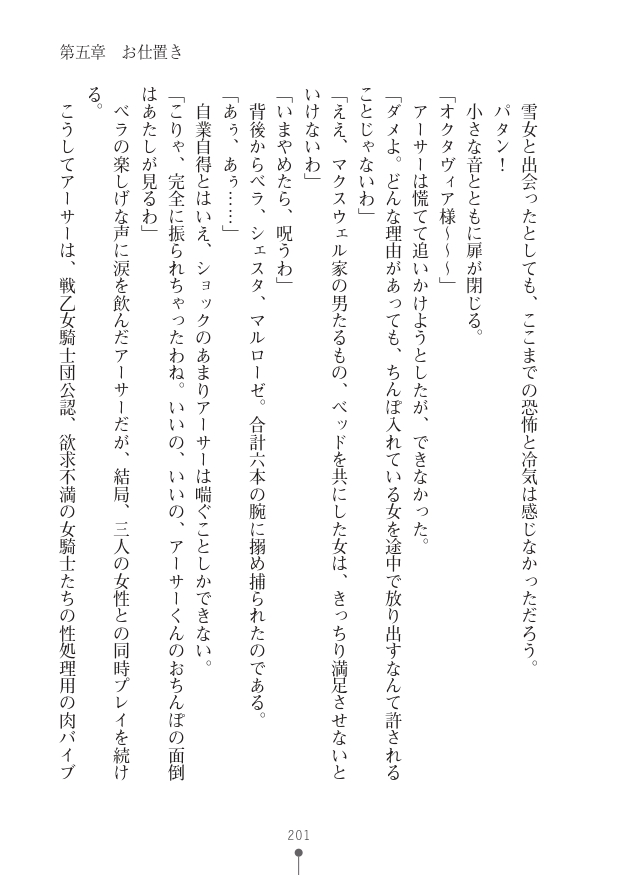 第五章　お仕置き

雪女と出会ったとしても、ここまでの恐怖と冷気は感じなかっただろう。

パタン！

小さな音とともに扉が閉じる。

「オクタヴィア様～～～」

アーサーは慌てて追いかけようとしたが、できなかった。

「ダメよ。どんな理由があっても、ちんぽ入れている女を途中で放り出すなんて許されることじゃないわ」

「ええ、マクスウェル家の男たるもの、ベッドを共にした女は、きっちり満足させないといけないわ」

「いまやめたら、呪うわ」

背後からベラ、シェスタ、マルローゼ。合計六本の腕に搦め捕られたのである。

「あぅ、あぅ……」

自業自得とはいえ、ショックのあまりアーサーは喘ぐことしかできない。

「こりゃ、完全に振られちゃったわね。いいの、いいの、アーサーくんのおちんぽの面倒はあたしが見るわ」

ベラの楽しげな声に涙を飲んだアーサーだが、結局、三人の女性との同時プレイを続ける。

こうしてアーサーは、戦乙女騎士団公認、欲求不満の女騎士たちの性処理用の肉バイブ

201